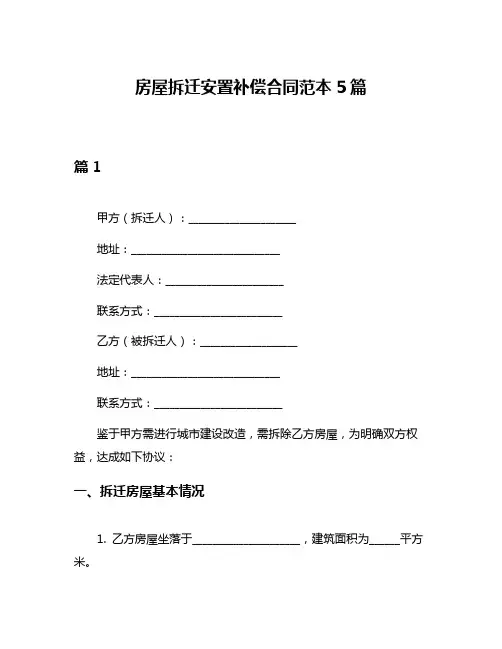 房屋拆迁安置补偿合同范本 5 篇

篇 1

甲方（拆迁人）：____________________

地址：____________________________

法定代表人：______________________

联系方式：________________________

乙方（被拆迁人）：__________________

地址：____________________________

联系方式：________________________

鉴于甲方需进行城市建设改造，需拆除乙方房屋，为明确双方权益，达成如下协议：

一、拆迁房屋基本情况

1. 乙方房屋坐落于____________________，建筑面积为______平方米。